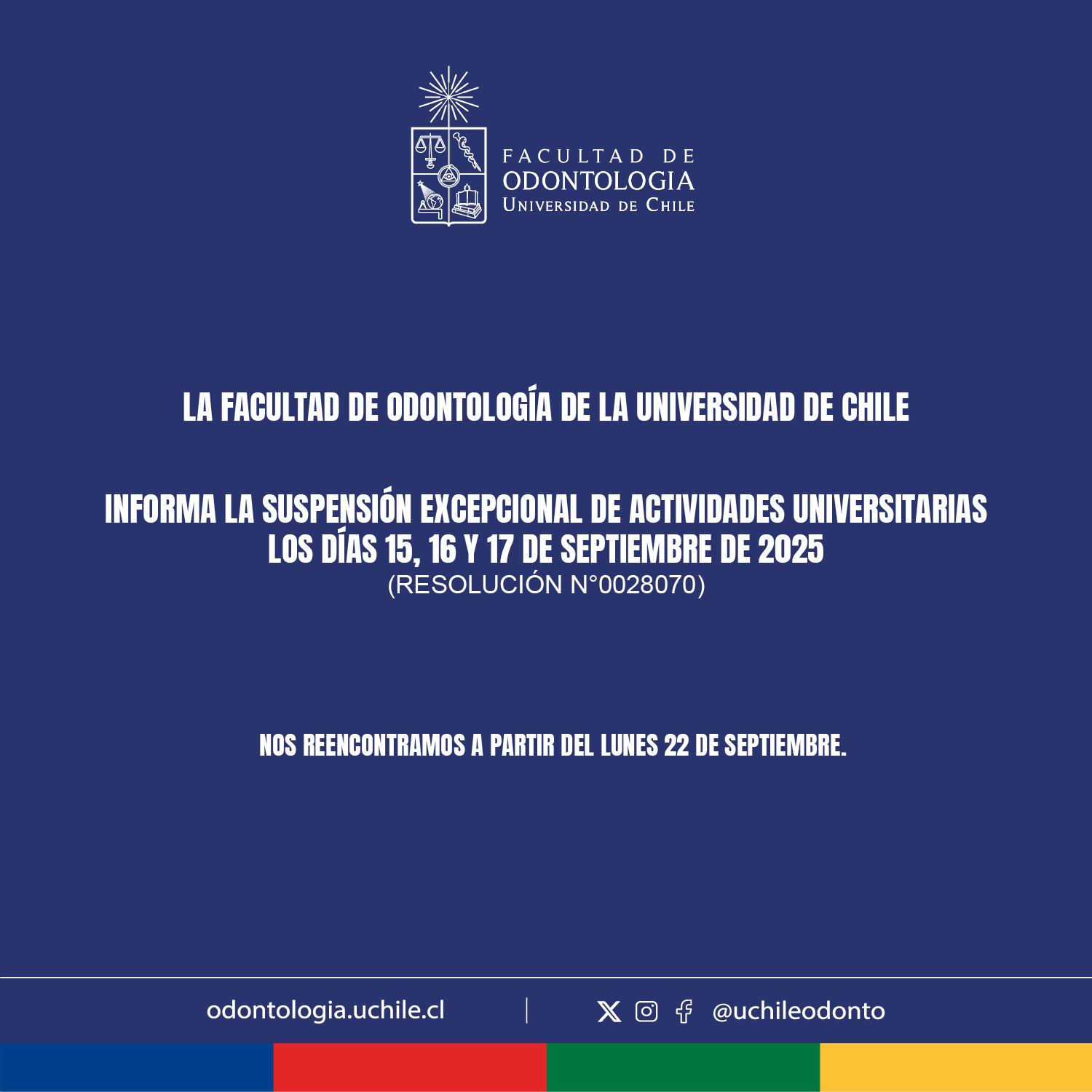 FACULTAD DE
ODONTOLOGIA
UNIVERSIDAD DE CHILE

LA FACULTAD DE ODONTOLOGÍA DE LA UNIVERSIDAD DE CHILE

INFORMA LA SUSPENSIÓN EXCEPCIONAL DE ACTIVIDADES UNIVERSITARIAS
LOS DÍAS 15, 16 Y 17 DE SEPTIEMBRE DE 2025
(RESOLUCIÓN N°0028070)

NOS REENCONTRAMOS A PARTIR DEL LUNES 22 DE SEPTIEMBRE.

odontologia.uchile.cl

@uchileodonto